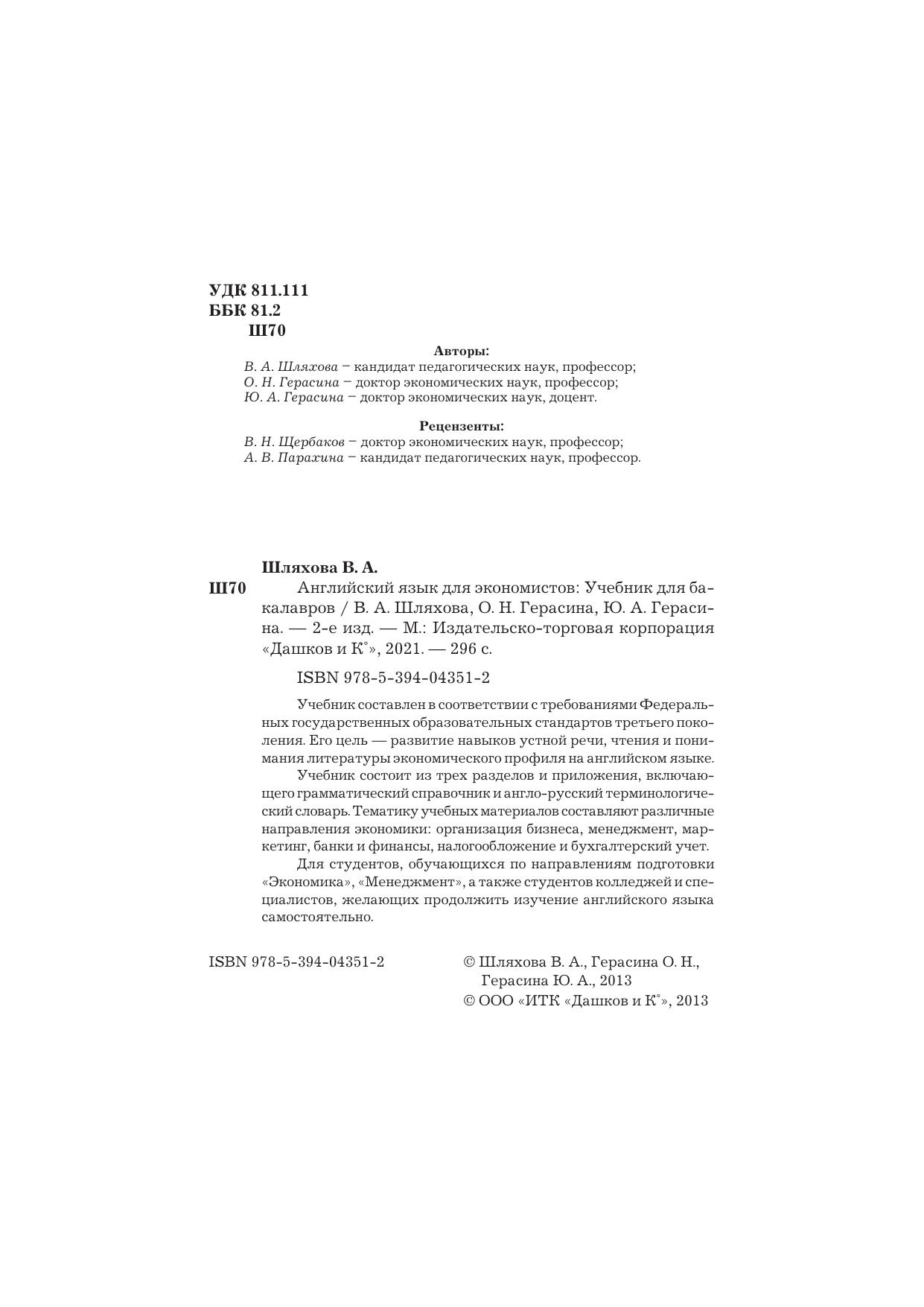 УДК 811.111
ББК 81.2
Ш70

Авторы:
В. А. Шляхова – кандидат педагогических наук, профессор;
О. Н. Герасина – доктор экономических наук, профессор;
Ю. А. Герасина – доктор экономических наук, доцент.

Рецензенты:
В. Н. Щербаков – доктор экономических наук, профессор;
А. В. Парахина – кандидат педагогических наук, профессор.

Шляхова В. А.
Ш70 Английский язык для экономистов: Учебник для бакалавров / В. А. Шляхова, О. Н. Герасина, Ю. А. Герасина. — 2-е изд. — М.: Издательско-торговая корпорация «Дашков и К°», 2021. — 296 с.

ISBN 978-5-394-04351-2

Учебник составлен в соответствии с требованиями Федеральных государственных образовательных стандартов третьего поколения. Его цель — развитие навыков устной речи, чтения и понимания литературы экономического профиля на английском языке.

Учебник состоит из трех разделов и приложения, включающего грамматический справочник и англо-русский терминологический словарь. Тематику учебных материалов составляют различные направления экономики: организация бизнеса, менеджмент, маркетинг, банки и финансы, налогообложение и бухгалтерский учет.

Для студентов, обучающихся по направлениям подготовки «Экономика», «Менеджмент», а также студентов колледжей и специалистов, желающих продолжить изучение английского языка самостоятельно.

ISBN 978-5-394-04351-2

© Шляхова В. А., Герасина О. Н., Герасина Ю. А., 2013
© ООО «ИТК «Дашков и К°», 2013